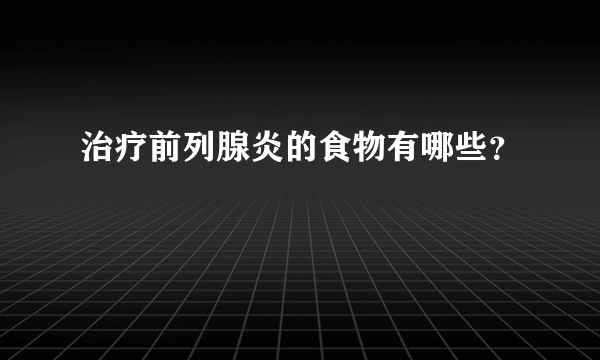 治疗前列腺炎的食物有哪些？